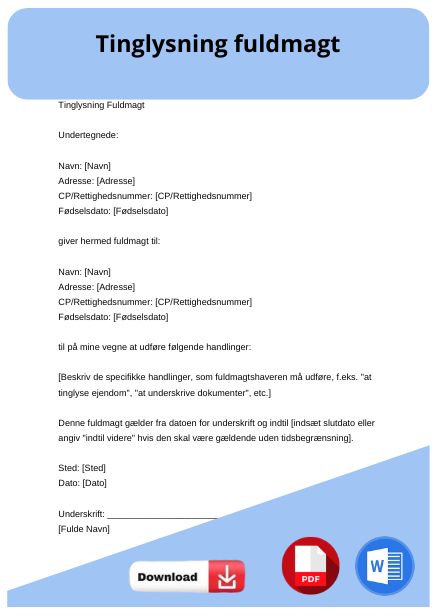 Tinglysning fuldmagt

Tinglysning Fuldmagt

Undertegnede:

Navn: [Navn]
Adresse: [Adresse]
CP/Rettighedsnummer: [CP/Rettighedsnummer]
Fødselsdato: [Fødselsdato]

giver hermed fuldmagt til:

Navn: [Navn]
Adresse: [Adresse]
CP/Rettighedsnummer: [CP/Rettighedsnummer]
Fødselsdato: [Fødselsdato]

til på mine vegne at udføre følgende handlinger:

[Beskriv de specifikke handlinger, som fuldmagtshaveren må udføre, f.eks. "at tinglyse ejendom", "at underskrive dokumenter", etc.]

Denne fuldmagt gælder fra datoen for underskrift og indtil [indsæt slutdato eller angiv "indtil videre" hvis den skal være gældende uden tidsbegrænsning].

Sted: [Sted]
Dato: [Dato]

Underskrift: ______________________
[Fulde Navn]

Download

PDF

W